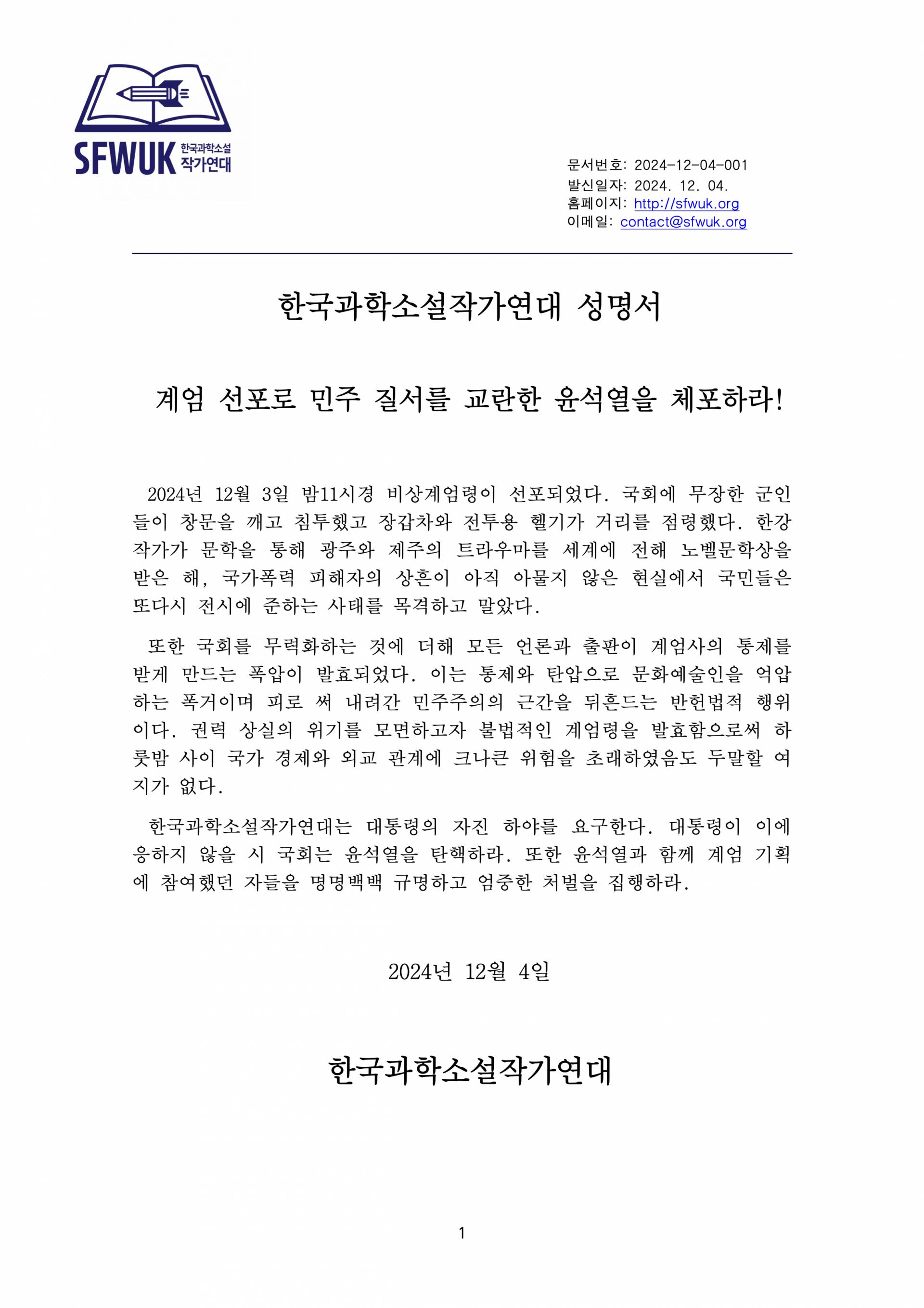 SFWUK 한국과학소설 작가연대

문서번호: 2024-12-04-001
발신일자: 2024. 12. 04.
홈페이지: http://sfwuk.org
이메일: contact@sfwuk.org

한국과학소설작가연대 성명서

계엄 선포로 민주 질서를 교란한 윤석열을 체포하라!

2024년 12월 3일 밤11시경 비상계엄령이 선포되었다. 국회에 무장한 군인들이 창문을 깨고 침투했고 장갑차와 전투용 헬기가 거리를 점령했다. 한강 작가가 문학을 통해 광주와 제주의 트라우마를 세계에 전해 노벨문학상을 받은 해, 국가폭력 피해자의 상흔이 아직 아물지 않은 현실에서 국민들은 또다시 전시에 준하는 사태를 목격하고 말았다.

또한 국회를 무력화하는 것에 더해 모든 언론과 출판이 계엄사의 통제를 받게 만드는 폭압이 발효되었다. 이는 통제와 탄압으로 문화예술인을 억압하는 폭거이며 피로 써 내려간 민주주의의 근간을 뒤흔드는 반헌법적 행위이다. 권력 상실의 위기를 모면하고자 불법적인 계엄령을 발효함으로써 하룻밤 사이 국가 경제와 외교 관계에 크나큰 위험을 초래하였음도 두말할 여지가 없다.

한국과학소설작가연대는 대통령의 자진 하야를 요구한다. 대통령이 이에 응하지 않을 시 국회는 윤석열을 탄핵하라. 또한 윤석열과 함께 계엄 기획에 참여했던 자들을 명명백백 규명하고 엄중한 처벌을 집행하라.

2024년 12월 4일

한국과학소설작가연대

1